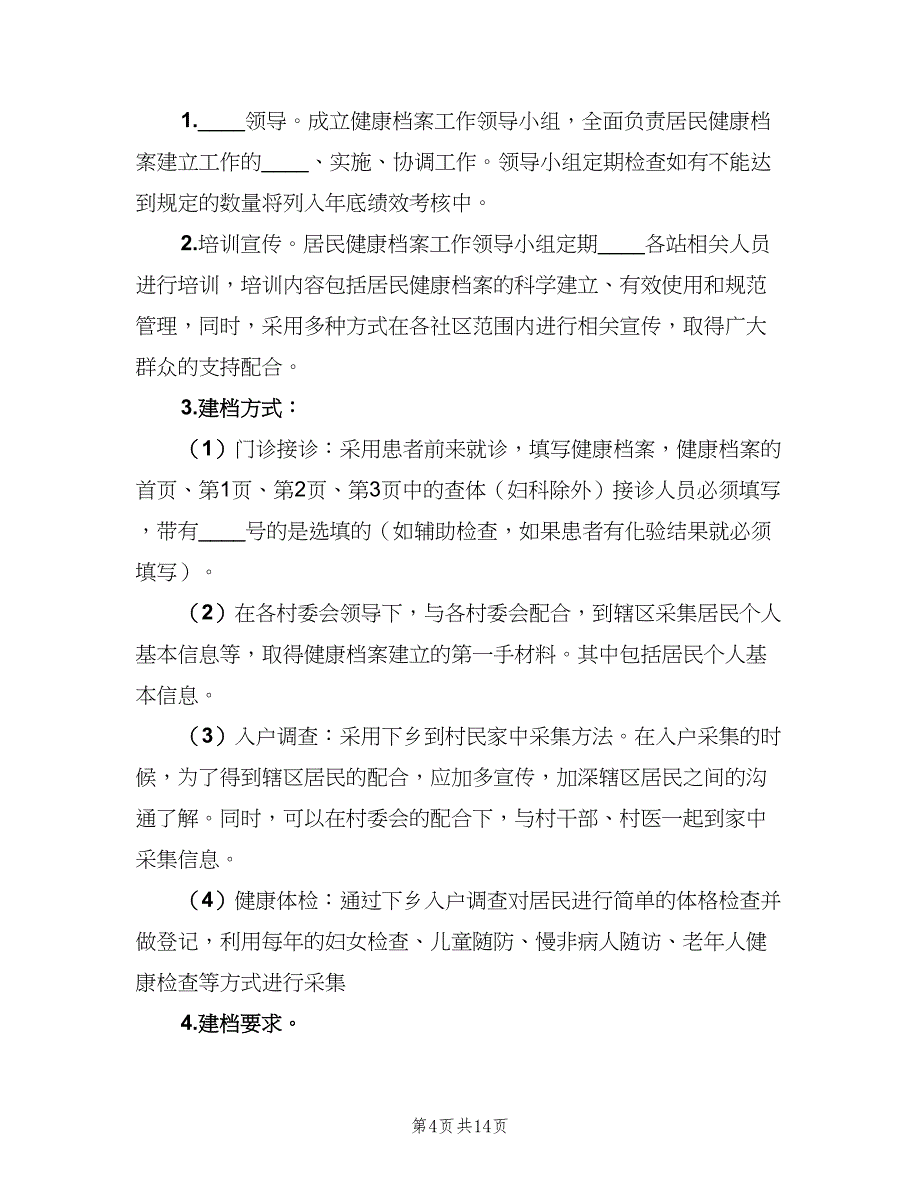 1.____领导。成立健康档案工作领导小组，全面负责居民健康档案建立工作的____、实施、协调工作。领导小组定期检查如有不能达到规定的数量将列入年底绩效考核中。

2.培训宣传。居民健康档案工作领导小组定期____各站相关人员进行培训，培训内容包括居民健康档案的科学建立、有效使用和规范管理，同时，采用多种方式在各社区范围内进行相关宣传，取得广大群众的支持配合。

3.建档方式：

（1）门诊接诊：采用患者前来就诊，填写健康档案，健康档案的首页、第1页、第2页、第3页中的查体（妇科除外）接诊人员必须填写，带有____号的是选填的（如辅助检查，如果患者有化验结果就必须填写）。

（2）在各村委会领导下，与各村委会配合，到辖区采集居民个人基本信息等，取得健康档案建立的第一手材料。其中包括居民个人基本信息。

（3）入户调查：采用下乡到村民家中采集方法。在入户采集的时候，为了得到辖区居民的配合，应加多宣传，加深辖区居民之间的沟通了解。同时，可以在村委会的配合下，与村干部、村医一起到家中采集信息。

（4）健康体检：通过下乡入户调查对居民进行简单的体格检查并做登记，利用每年的妇女检查、儿童随防、慢非病人随访、老年人健康检查等方式进行采集

4.建档要求。

第4页 共14页